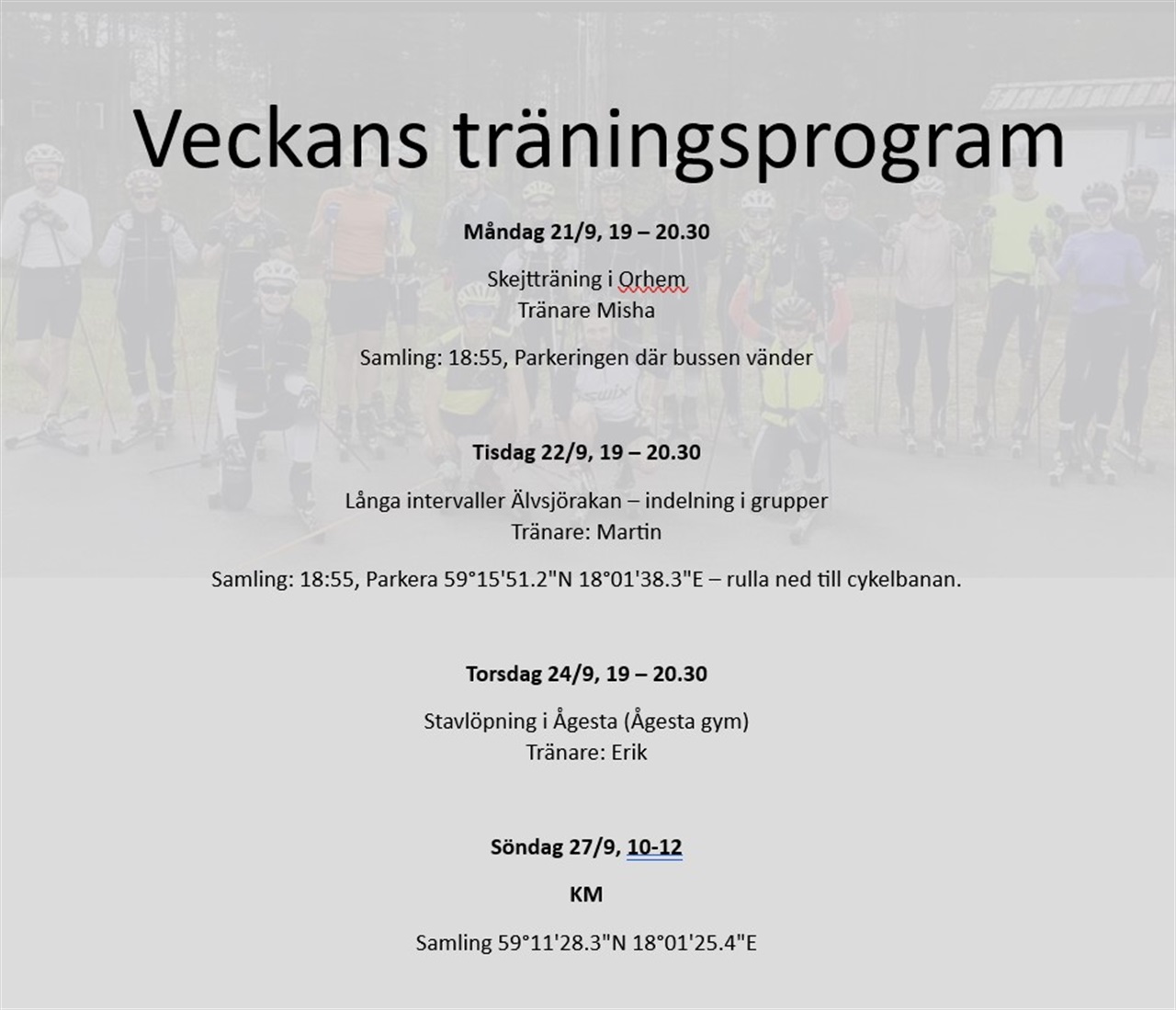 Veckans träningsprogram

Måndag 21/9, 19 – 20.30

Skejtträning i Orhem
Tränare Misha

Samling: 18:55, Parkeringen där bussen vänder

Tisdag 22/9, 19 – 20.30

Långa intervaller Älvsjörakan – indelning i grupper
Tränare: Martin

Samling: 18:55, Parkera 59°15'51.2"N 18°01'38.3"E – rulla ned till cykelbanan.

Torsdag 24/9, 19 – 20.30

Stavlöpning i Ågesta (Ågesta gym)
Tränare: Erik

Söndag 27/9, 10-12

KM

Samling 59°11'28.3"N 18°01'25.4"E